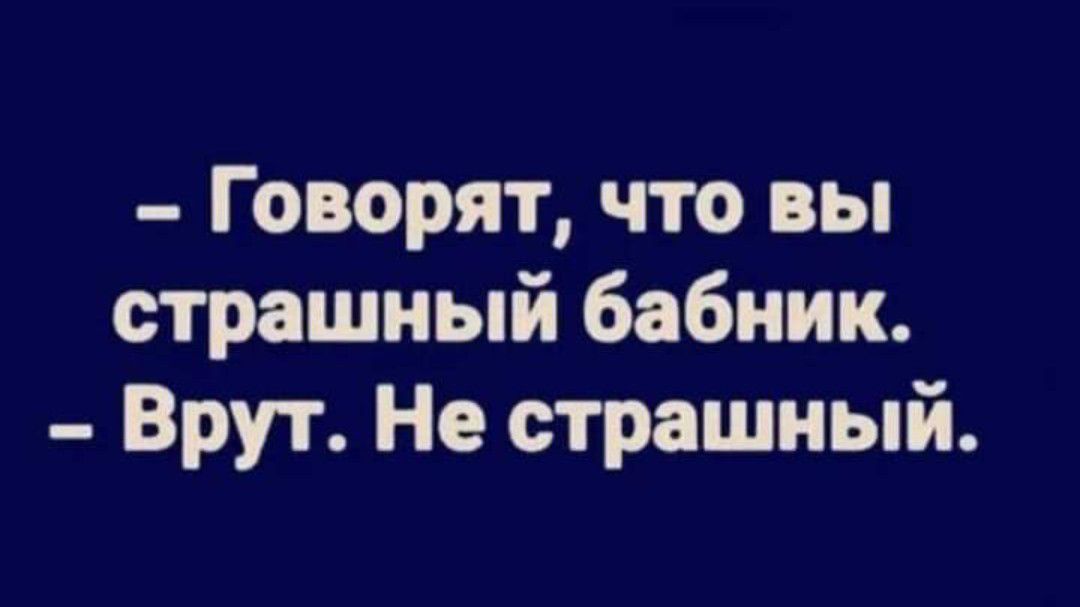 – Говорят, что вы страшный бабник.
– Врут. Не страшный.